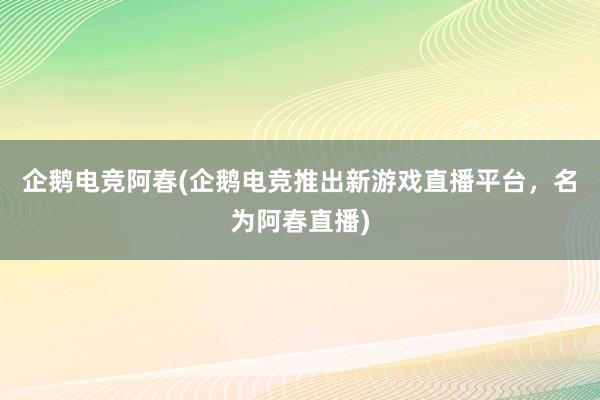 企鹅电竞阿春(企鹅电竞推出新游戏直播平台，名为阿春直播)